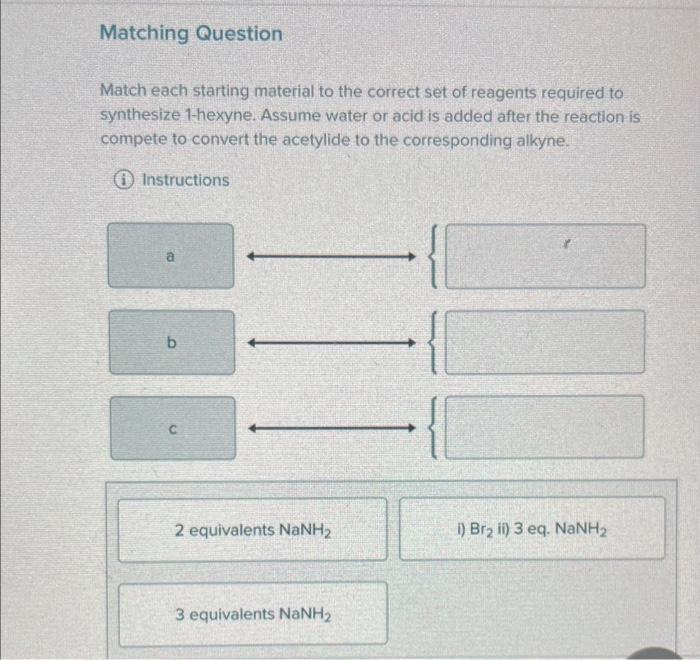 Matching Question

Match each starting material to the correct set of reagents required to synthesize 1-hexyne. Assume water or acid is added after the reaction is compete to convert the acetylide to the corresponding alkyne.

Instructions

a

b

c

2 equivalents $NaNH_2$

i) $Br_2$ ii) 3 eq. $NaNH_2$

3 equivalents $NaNH_2$